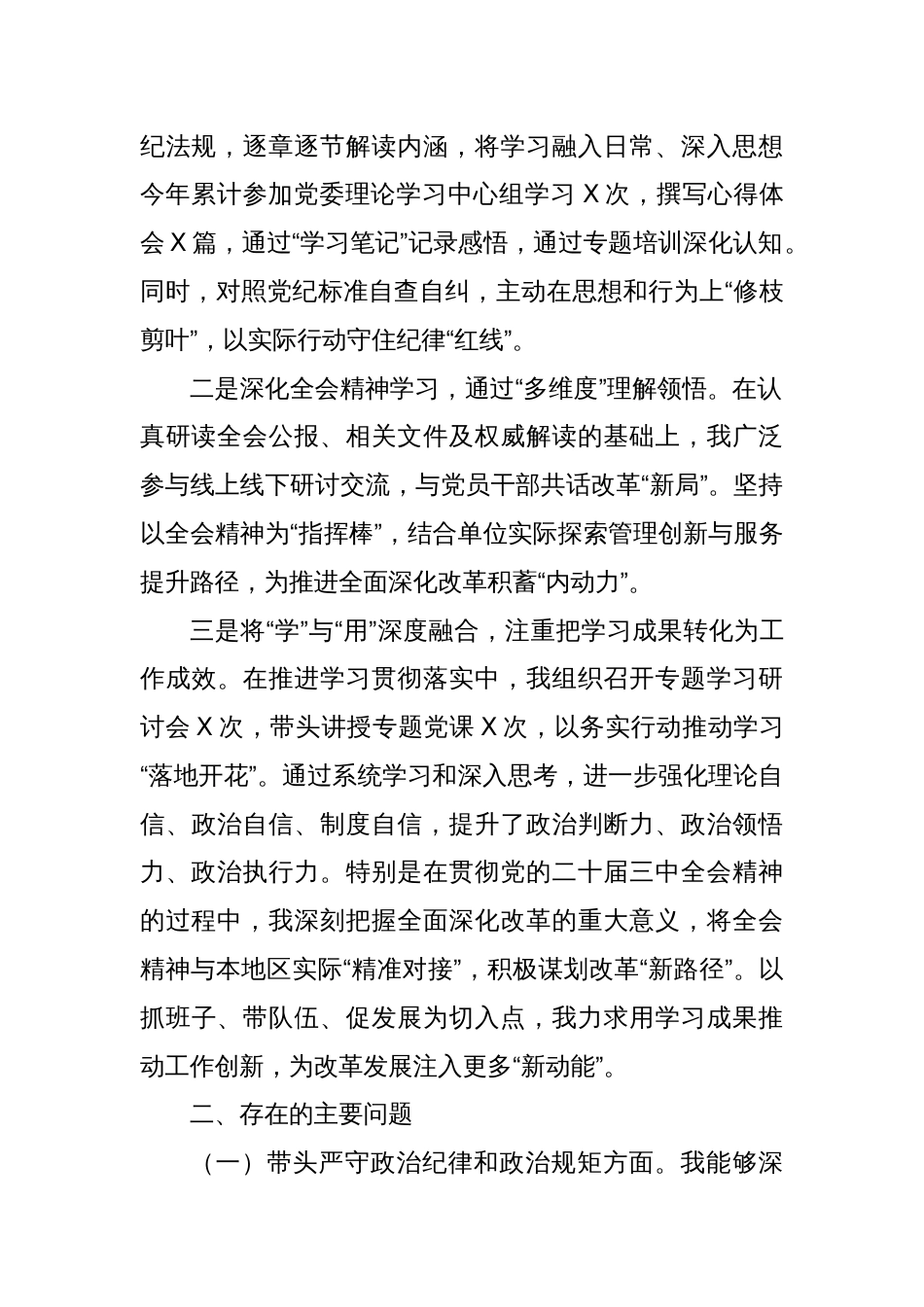 纪法规，逐章逐节解读内涵，将学习融入日常、深入思想今年累计参加党委理论学习中心组学习 X 次，撰写心得体会 X 篇，通过“学习笔记”记录感悟，通过专题培训深化认知。同时，对照党纪标准自查自纠，主动在思想和行为上“修枝剪叶”，以实际行动守住纪律“红线”。

二是深化全会精神学习，通过“多维度”理解领悟。在认真研读全会公报、相关文件及权威解读的基础上，我广泛参与线上线下研讨交流，与党员干部共话改革“新局”。坚持以全会精神为“指挥棒”，结合单位实际探索管理创新与服务提升路径，为推进全面深化改革积蓄“内动力”。

三是将“学”与“用”深度融合，注重把学习成果转化为工作成效。在推进学习贯彻落实中，我组织召开专题学习研讨会 X 次，带头讲授专题党课 X 次，以务实行动推动学习“落地开花”。通过系统学习和深入思考，进一步强化理论自信、政治自信、制度自信，提升了政治判断力、政治领悟力、政治执行力。特别是在贯彻党的二十届三中全会精神的过程中，我深刻把握全面深化改革的重大意义，将全会精神与本地区实际“精准对接”，积极谋划改革“新路径”。以抓班子、带队伍、促发展为切入点，我力求用学习成果推动工作创新，为改革发展注入更多“新动能”。

二、存在的主要问题

（一）带头严守政治纪律和政治规矩方面。我能够深